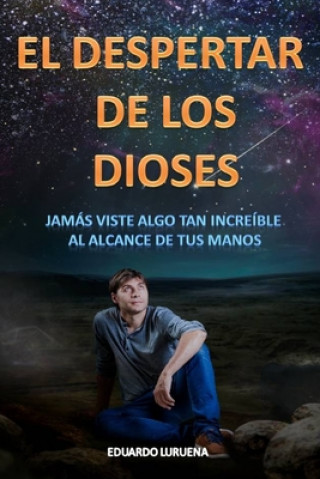 EL DESPERTAR DE LOS DIOSES

JAMÁS VISTE ALGO TAN INCREÍBLE AL ALCANCE DE TUS MANOS

EDUARDO LURUENA